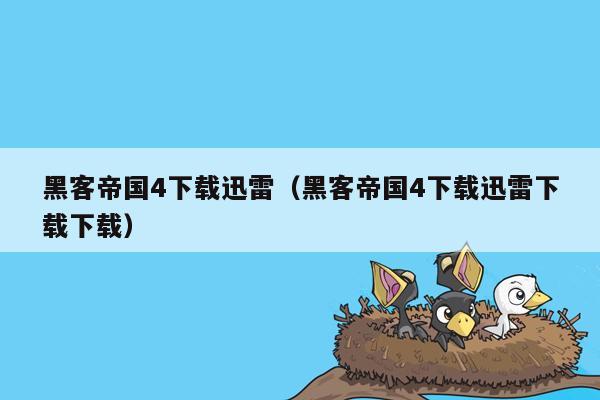 黑客帝国4下载迅雷（黑客帝国4下载迅雷下载下载）